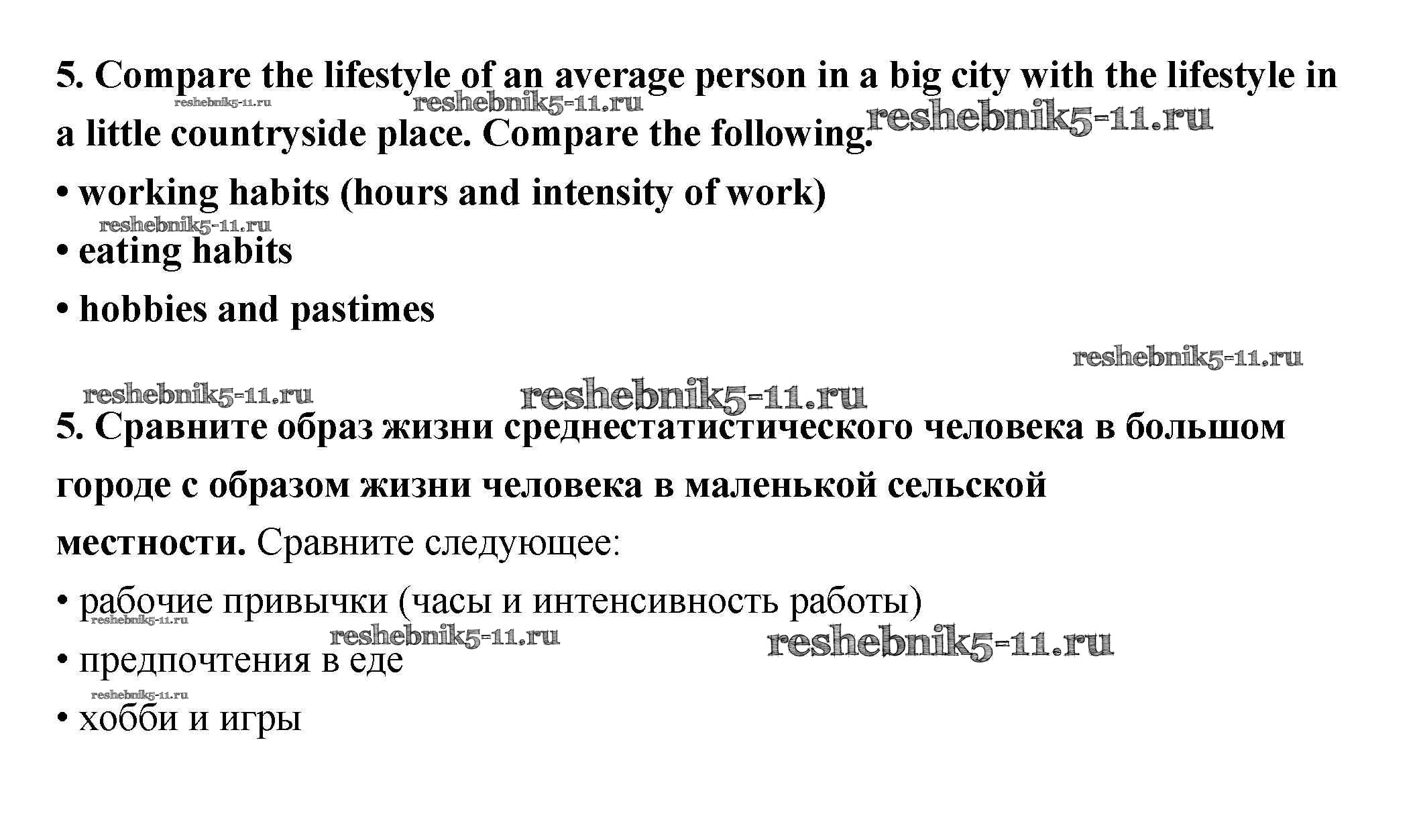 5. Compare the lifestyle of an average person in a big city with the lifestyle in a little countryside place. Compare the following.

reshebnik5-11.ru reshebnik5-11.ru reshebnik5-11.ru

• working habits (hours and intensity of work)

reshebnik5-11.ru

• eating habits

• hobbies and pastimes

reshebnik5-11.ru

reshebnik5-11.ru reshebnik5-11.ru

5. Сравните образ жизни среднестатистического человека в большом городе с образом жизни человека в маленькой сельской местности. Сравните следующее:

• рабочие привычки (часы и интенсивность работы)

reshebnik5-11.ru reshebnik5-11.ru reshebnik5-11.ru

• предпочтения в еде

reshebnik5-11.ru

• хобби и игры